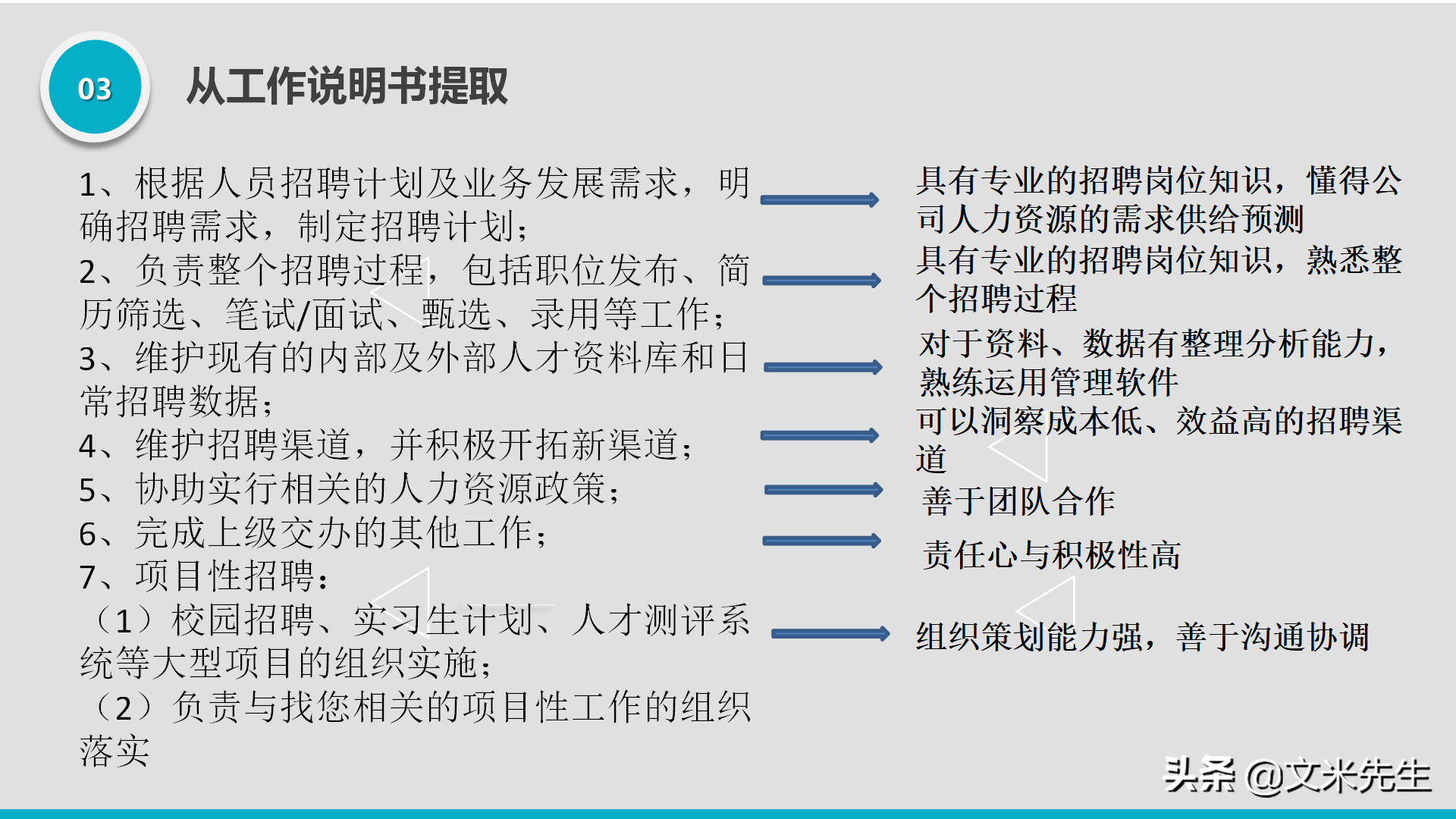 03

从工作说明书提取

1、根据人员招聘计划及业务发展需求，明确招聘需求，制定招聘计划；

2、负责整个招聘过程，包括职位发布、简历筛选、笔试/面试、甄选、录用等工作；

3、维护现有的内部及外部人才资料库和日常招聘数据；

4、维护招聘渠道，并积极开拓新渠道；

5、协助实行相关的人力资源政策；

6、完成上级交办的其他工作；

7、项目性招聘：

（1）校园招聘、实习生计划、人才测评系统等大型项目的组织实施；

（2）负责与找您相关的项目性工作的组织落实

具有专业的招聘岗位知识，懂得公司人力资源的需求供给预测

具有专业的招聘岗位知识，熟悉整个招聘过程

对于资料、数据有整理分析能力，熟练运用管理软件

可以洞察成本低、效益高的招聘渠道

善于团队合作

责任心与积极性高

组织策划能力强，善于沟通协调

头条 @文米先生